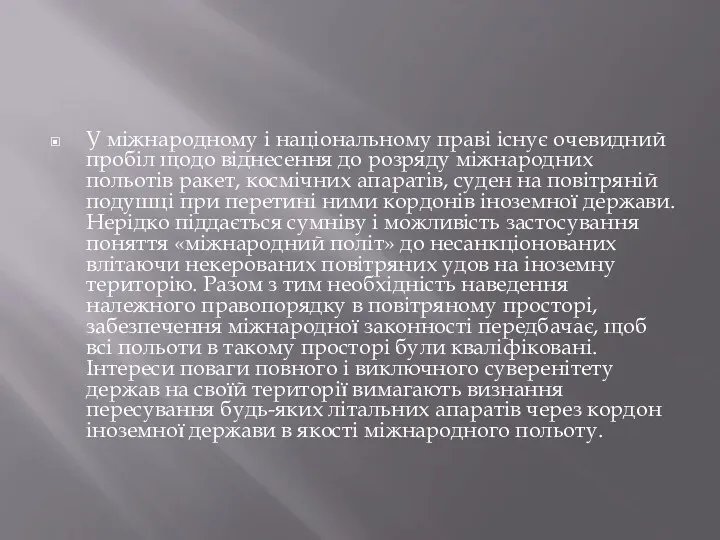 У міжнародному і національному праві існує очевидний пробіл щодо віднесення до розряду міжнародних польотів ракет, космічних апаратів, суден на повітряній подушці при перетині ними кордонів іноземної держави. Нерідко піддається сумніву і можливість застосування поняття «міжнародний політ» до несанкціонованих влітаючи некерованих повітряних удов на іноземну територію. Разом з тим необхідність наведення належного правопорядку в повітряному просторі, забезпечення міжнародної законності передбачає, щоб всі польоти в такому просторі були кваліфіковані. Інтереси поваги повного і виключного суверенітету держав на своїй території вимагають визнання пересування будь-яких літальних апаратів через кордон іноземної держави в якості міжнародного польоту.